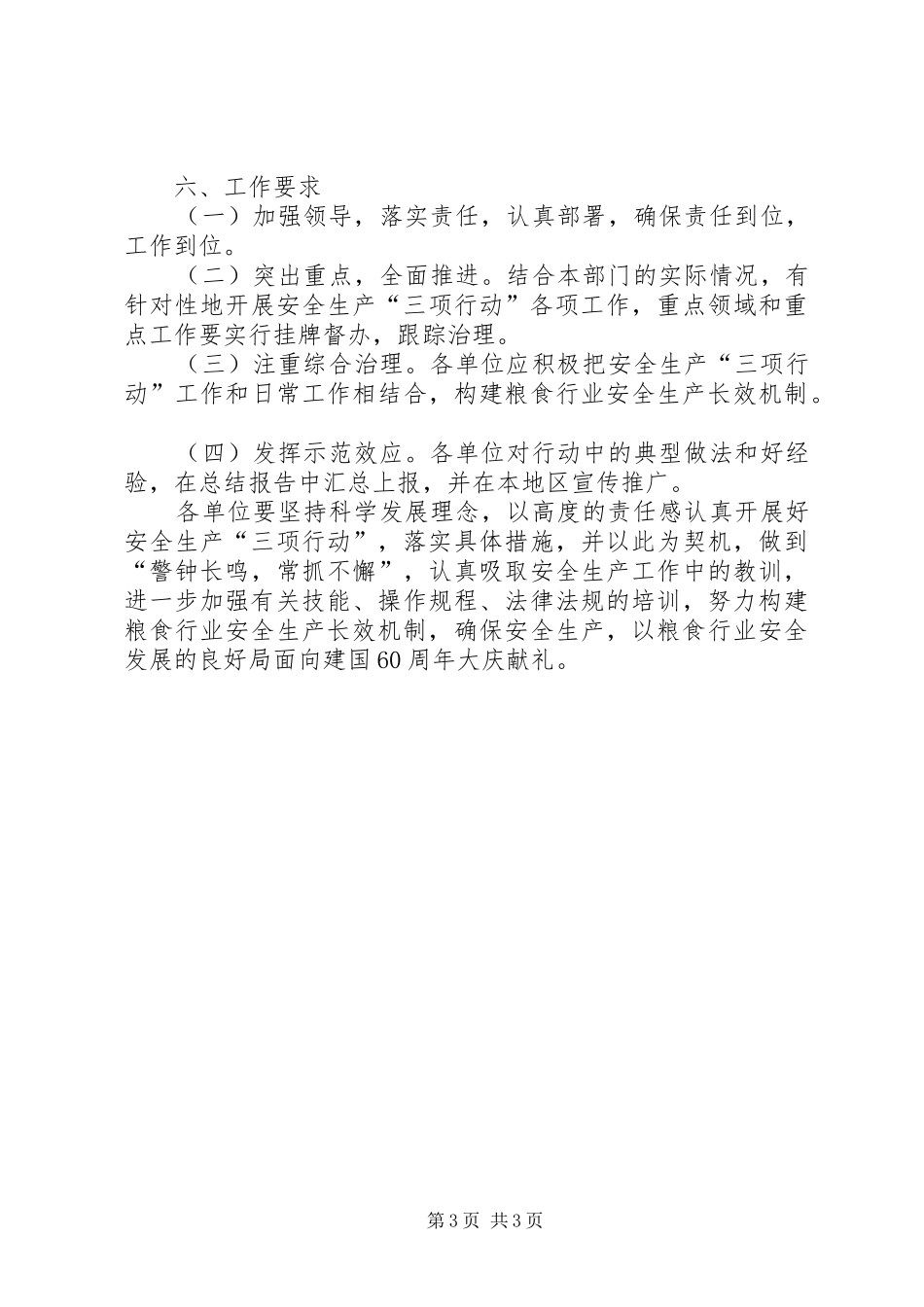 六、工作要求

（一）加强领导，落实责任，认真部署，确保责任到位，工作到位。

（二）突出重点，全面推进。结合本部门的实际情况，有针对性地开展安全生产“三项行动”各项工作，重点领域和重点工作要实行挂牌督办，跟踪治理。

（三）注重综合治理。各单位应积极把安全生产“三项行动”工作和日常工作相结合，构建粮食行业安全生产长效机制。

（四）发挥示范效应。各单位对行动中的典型做法和好经验，在总结报告中汇总上报，并在本地区宣传推广。

各单位要坚持科学发展理念，以高度的责任感认真开展好安全生产“三项行动”，落实具体措施，并以此为契机，做到“警钟长鸣，常抓不懈”，认真吸取安全生产工作中的教训，进一步加强有关技能、操作规程、法律法规的培训，努力构建粮食行业安全生产长效机制，确保安全生产，以粮食行业安全发展的良好局面向建国60周年大庆献礼。

第3页 共3页